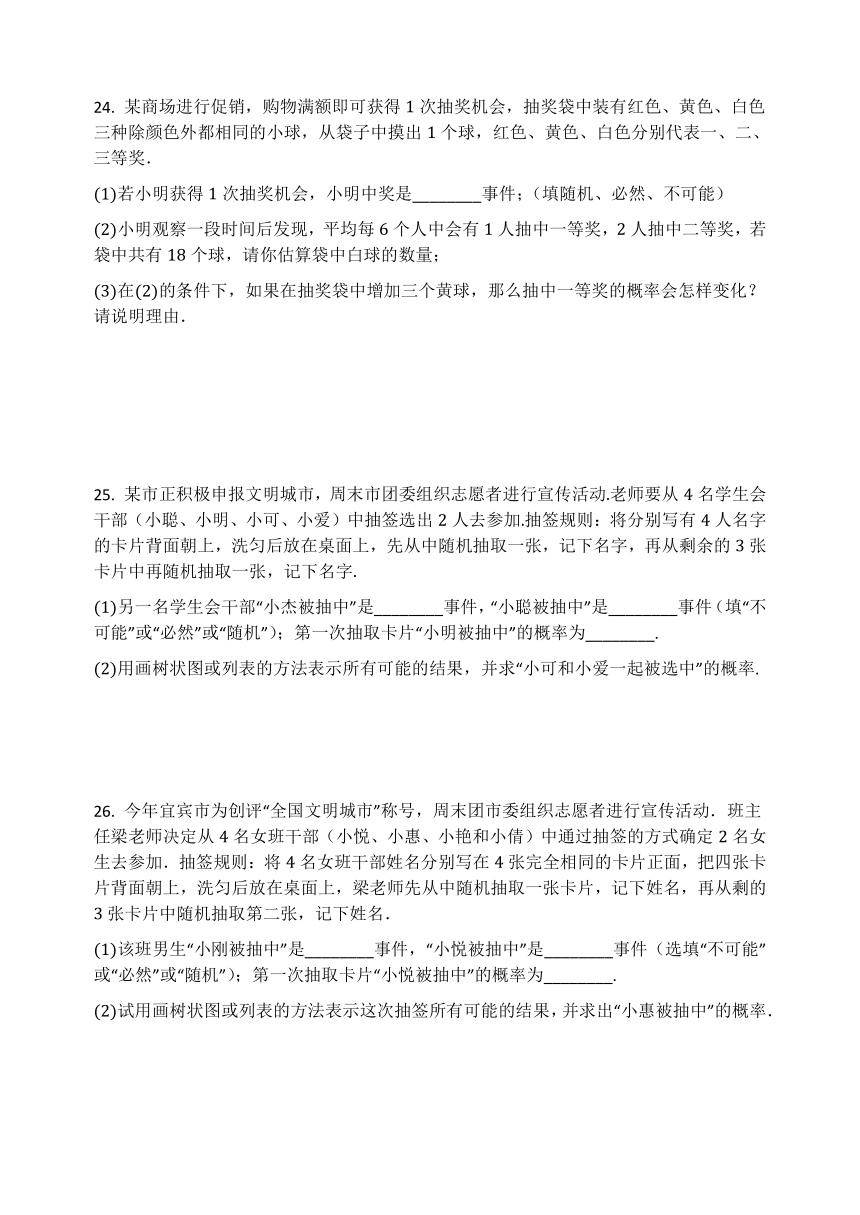 24. 某商场进行促销，购物满额即可获得 1 次抽奖机会，抽奖袋中装有红色、黄色、白色三种除颜色外都相同的小球，从袋子中摸出 1 个球，红色、黄色、白色分别代表一、二、三等奖.

(1)若小明获得 1 次抽奖机会，小明中奖是________事件；（填随机、必然、不可能）

(2)小明观察一段时间后发现，平均每 6 个人中会有 1 人抽中一等奖，2 人抽中二等奖，若袋中共有 18 个球，请你估算袋中白球的数量；

(3)在(2)的条件下，如果在抽奖袋中增加三个黄球，那么抽中一等奖的概率会怎样变化？请说明理由.

25. 某市正积极申报文明城市，周末市团委组织志愿者进行宣传活动.老师要从 4 名学生会干部（小聪、小明、小可、小爱）中抽签选出 2 人去参加.抽签规则：将分别写有 4 人名字的卡片背面朝上，洗匀后放在桌面上，先从中随机抽取一张，记下名字，再从剩余的 3 张卡片中再随机抽取一张，记下名字.

(1)另一名学生会干部“小杰被抽中”是________事件，“小聪被抽中”是________事件（填“不可能”或“必然”或“随机”）；第一次抽取卡片“小明被抽中”的概率为________.

(2)用画树状图或列表的方法表示所有可能的结果，并求“小可和小爱一起被选中”的概率.

26. 今年宜宾市为创评“全国文明城市”称号，周末团市委组织志愿者进行宣传活动．班主任梁老师决定从 4 名女班干部（小悦、小惠、小艳和小倩）中通过抽签的方式确定 2 名女生去参加．抽签规则：将 4 名女班干部姓名分别写在 4 张完全相同的卡片正面，把四张卡片背面朝上，洗匀后放在桌面上，梁老师先从中随机抽取一张卡片，记下姓名，再从剩的 3 张卡片中随机抽取第二张，记下姓名．

(1)该班男生“小刚被抽中”是________事件，“小悦被抽中”是________事件（选填“不可能”或“必然”或“随机”）；第一次抽取卡片“小悦被抽中”的概率为________.

(2)试用画树状图或列表的方法表示这次抽签所有可能的结果，并求出“小惠被抽中”的概率.